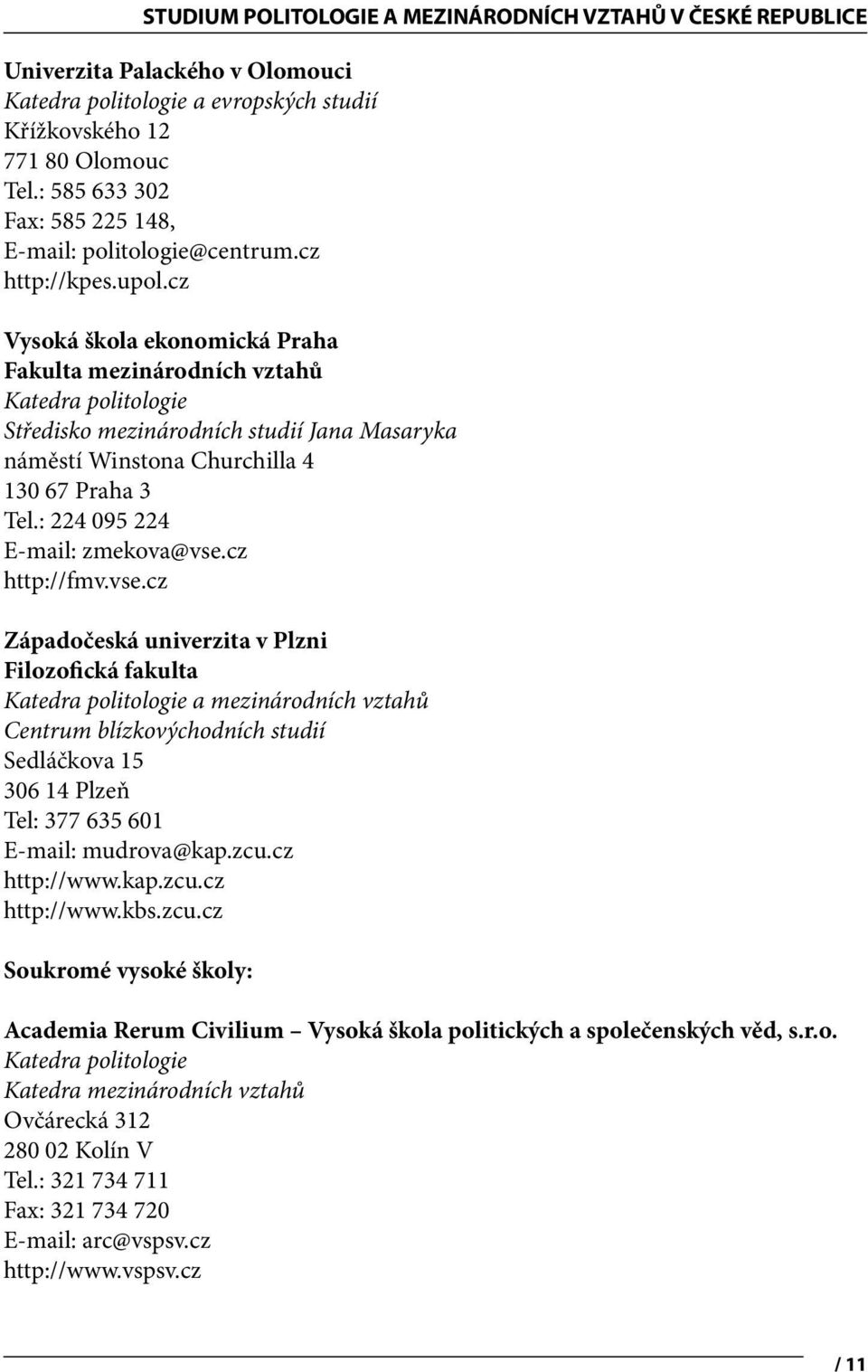 STUDIUM POLITOLOGIE A MEZINÁRODNÍCH VZTAHŮ V ČESKÉ REPUBLICE

Univerzita Palackého v Olomouci
Katedra politologie a evropských studií
Křížkovského 12
771 80 Olomouc
Tel.: 585 633 302
Fax: 585 225 148,
E-mail: politologie@centrum.cz
http://kpes.upol.cz

Vysoká škola ekonomická Praha
Fakulta mezinárodních vztahů
Katedra politologie
Středisko mezinárodních studií Jana Masaryka
náměstí Winstona Churchilla 4
130 67 Praha 3
Tel.: 224 095 224
E-mail: zmekova@vse.cz
http://fmv.vse.cz

Západočeská univerzita v Plzni
Filozofická fakulta
Katedra politologie a mezinárodních vztahů
Centrum blízkovýchodních studií
Sedláčkova 15
306 14 Plzeň
Tel: 377 635 601
E-mail: mudrova@kap.zcu.cz
http://www.kap.zcu.cz
http://www.kbs.zcu.cz

Soukromé vysoké školy:

Academia Rerum Civilium – Vysoká škola politických a společenských věd, s.r.o.
Katedra politologie
Katedra mezinárodních vztahů
Ovčárecká 312
280 02 Kolín V
Tel.: 321 734 711
Fax: 321 734 720
E-mail: arc@vspsv.cz
http://www.vspsv.cz

/ 11